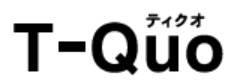 ティクオ
T-Quo